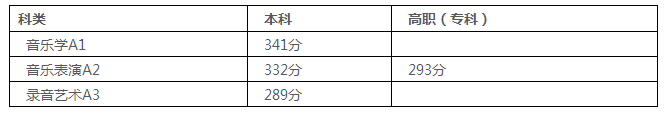 | 科类 | 本科 | 高职（专科） |
|---|---|---|
| 音乐学A1 | 341分 | |
| 音乐表演A2 | 332分 | 293分 |
| 录音艺术A3 | 289分 | |